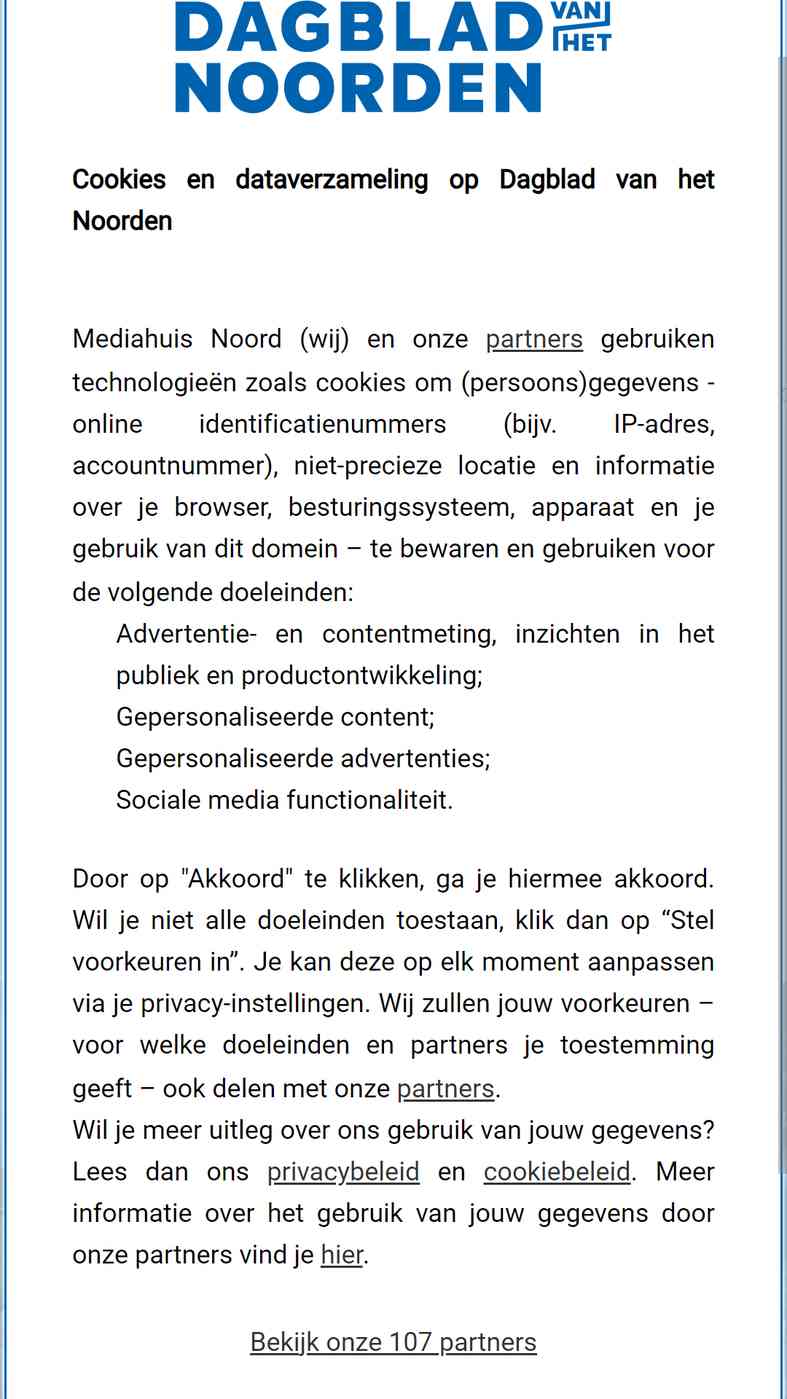 DAGBLAD VAN HET NOORDEN

Cookies en dataverzameling op Dagblad van het Noorden

Mediahuis Noord (wij) en onze partners gebruiken technologieën zoals cookies om (persoons)gegevens - online identificatienummers (bijv. IP-adres, accountnummer), niet-precieze locatie en informatie over je browser, besturingssysteem, apparaat en je gebruik van dit domein – te bewaren en gebruiken voor de volgende doeleinden:

Advertentie- en contentmeting, inzichten in het publiek en productontwikkeling;
Gepersonaliseerde content;
Gepersonaliseerde advertenties;
Sociale media functionaliteit.

Door op "Akkoord" te klikken, ga je hiermee akkoord. Wil je niet alle doeleinden toestaan, klik dan op “Stel voorkeuren in”. Je kan deze op elk moment aanpassen via je privacy-instellingen. Wij zullen jouw voorkeuren – voor welke doeleinden en partners je toestemming geeft – ook delen met onze partners.
Wil je meer uitleg over ons gebruik van jouw gegevens? Lees dan ons privacybeleid en cookiebeleid. Meer informatie over het gebruik van jouw gegevens door onze partners vind je hier.

Bekijk onze 107 partners